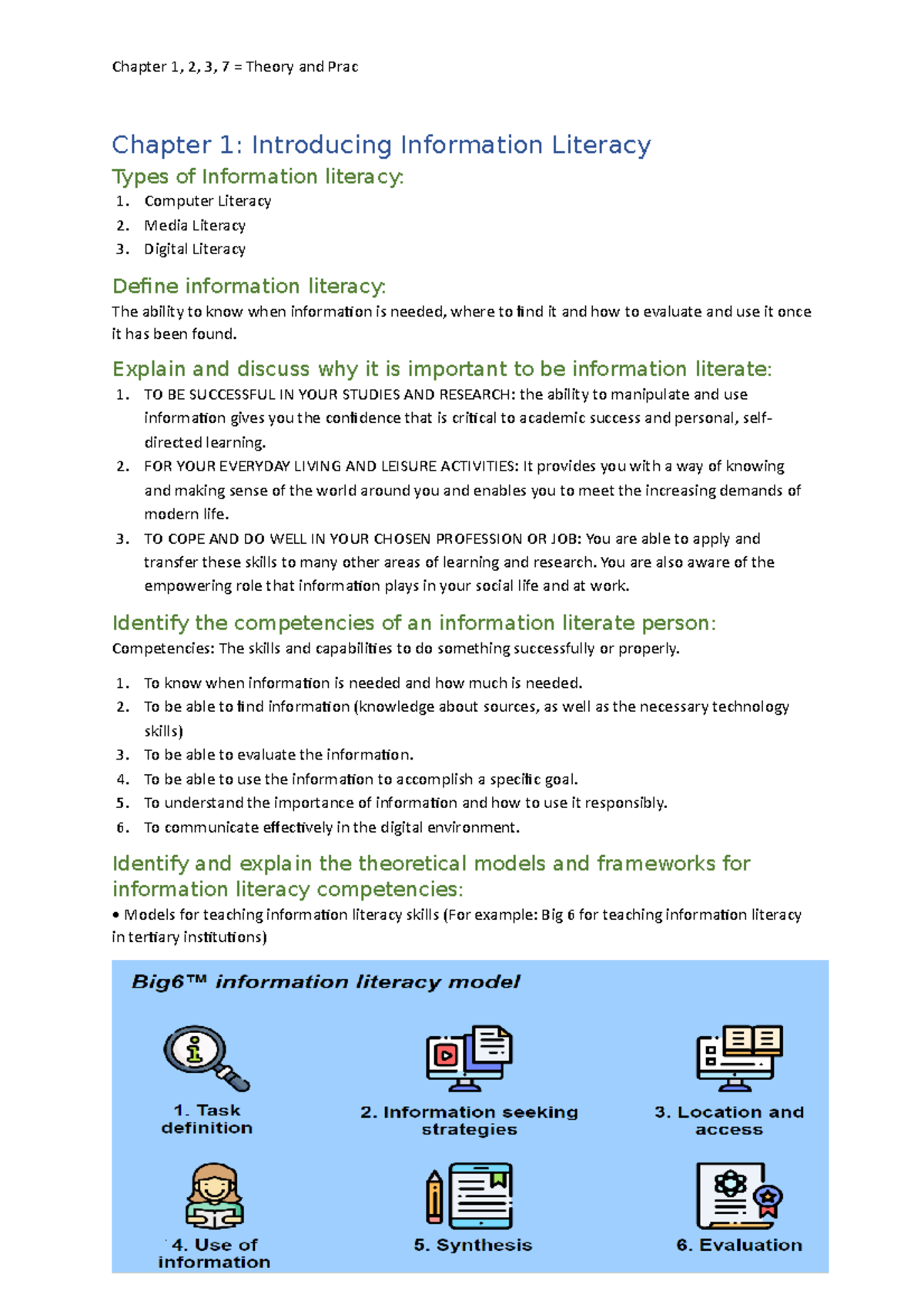 Chapter 1, 2, 3, 7 = Theory and Prac

Chapter 1: Introducing Information Literacy

Types of Information literacy:

1. Computer Literacy
2. Media Literacy
3. Digital Literacy

Define information literacy:

The ability to know when information is needed, where to find it and how to evaluate and use it once it has been found.

Explain and discuss why it is important to be information literate:

1. TO BE SUCCESSFUL IN YOUR STUDIES AND RESEARCH: the ability to manipulate and use information gives you the confidence that is critical to academic success and personal, self-directed learning.
2. FOR YOUR EVERYDAY LIVING AND LEISURE ACTIVITIES: It provides you with a way of knowing and making sense of the world around you and enables you to meet the increasing demands of modern life.
3. TO COPE AND DO WELL IN YOUR CHOSEN PROFESSION OR JOB: You are able to apply and transfer these skills to many other areas of learning and research. You are also aware of the empowering role that information plays in your social life and at work.

Identify the competencies of an information literate person:

Competencies: The skills and capabilities to do something successfully or properly.

1. To know when information is needed and how much is needed.
2. To be able to find information (knowledge about sources, as well as the necessary technology skills)
3. To be able to evaluate the information.
4. To be able to use the information to accomplish a specific goal.
5. To understand the importance of information and how to use it responsibly.
6. To communicate effectively in the digital environment.

Identify and explain the theoretical models and frameworks for information literacy competencies:

• Models for teaching information literacy skills (For example: Big 6 for teaching information literacy in tertiary institutions)

Big6™ information literacy model

1. Task definition

2. Information seeking strategies

3. Location and access

4. Use of information

5. Synthesis

6. Evaluation